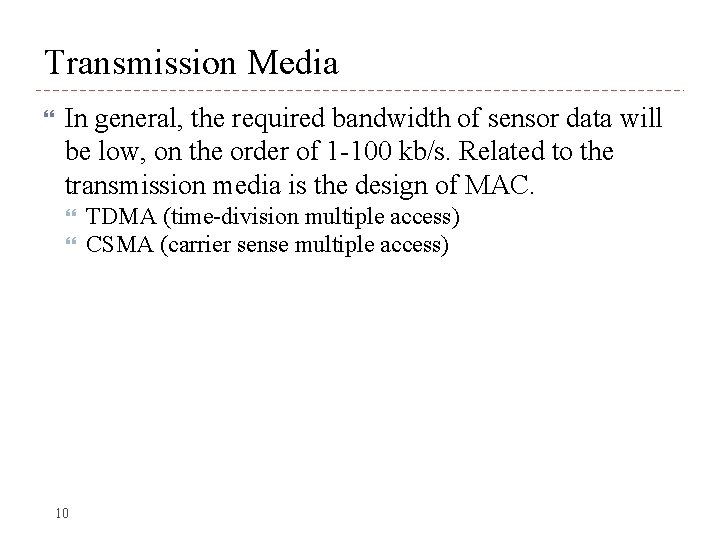 Transmission Media

In general, the required bandwidth of sensor data will be low, on the order of 1-100 kb/s. Related to the transmission media is the design of MAC.

TDMA (time-division multiple access)

CSMA (carrier sense multiple access)

10